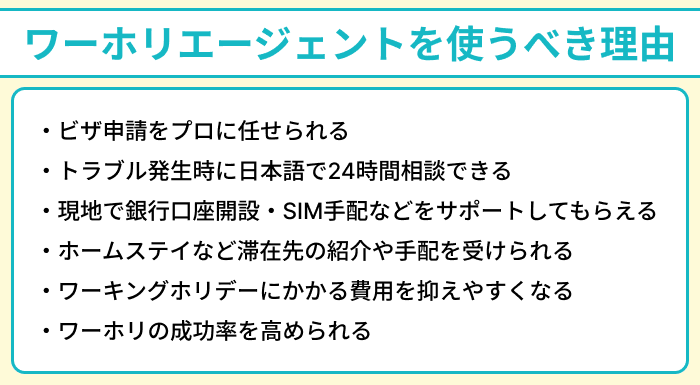 ワーホリエージェントを使うべき理由

・ビザ申請をプロに任せられる
・トラブル発生時に日本語で24時間相談できる
・現地で銀行口座開設・SIM手配などをサポートしてもらえる
・ホームステイなど滞在先の紹介や手配を受けられる
・ワーキングホリデーにかかる費用を抑えやすくなる
・ワーホリの成功率を高められる